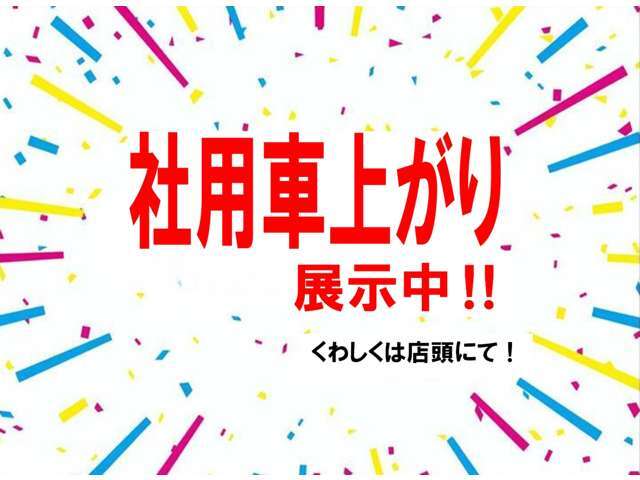 社用車上がり

展示中!!

くわしくは店頭にて!